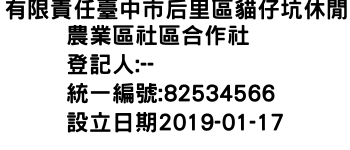 有限責任臺中市后里區貓仔坑休閒農業區社區合作社
登記人:--
統一編號:82534566
設立日期2019-01-17